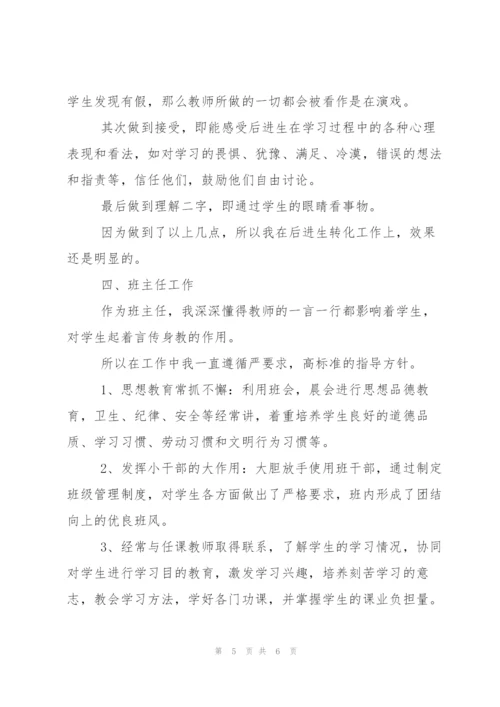 学生发现有假，那么教师所做的一切都会被看作是在演戏。

其次做到接受，即能感受后进生在学习过程中的各种心理表现和看法，如对学习的畏惧、犹豫、满足、冷漠，错误的想法和指责等，信任他们，鼓励他们自由讨论。

最后做到理解二字，即通过学生的眼睛看事物。

因为做到了以上几点，所以我在后进生转化工作上，效果还是明显的。

四、班主任工作

作为班主任，我深深懂得教师的一言一行都影响着学生，对学生起着言传身教的作用。

所以在工作中我一直遵循严要求，高标准的指导方针。

1、思想教育常抓不懈：利用班会，晨会进行思想品德教育，卫生、纪律、安全等经常讲，着重培养学生良好的道德品质、学习习惯、劳动习惯和文明行为习惯等。

2、发挥小干部的大作用：大胆放手使用班干部，通过制定班级管理制度，对学生各方面做出了严格要求，班内形成了团结向上的优良班风。

3、经常与任课教师取得联系，了解学生的学习情况，协同对学生进行学习目的教育，激发学习兴趣，培养刻苦学习的意志，教会学习方法，学好各门功课，并掌握学生的课业负担量。

第 5 页 共 6 页